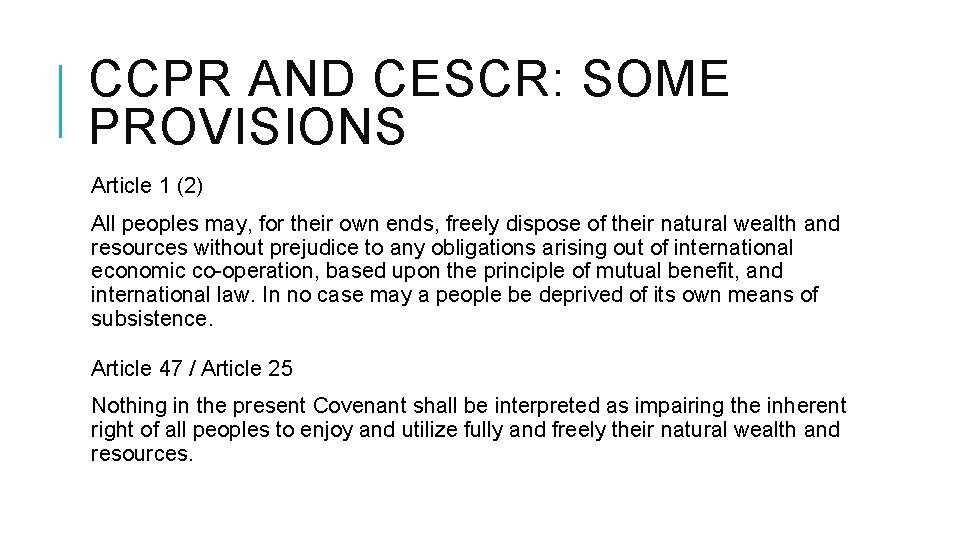 CCPR AND CESCR: SOME PROVISIONS

Article 1 (2)

All peoples may, for their own ends, freely dispose of their natural wealth and resources without prejudice to any obligations arising out of international economic co-operation, based upon the principle of mutual benefit, and international law. In no case may a people be deprived of its own means of subsistence.

Article 47 / Article 25

Nothing in the present Covenant shall be interpreted as impairing the inherent right of all peoples to enjoy and utilize fully and freely their natural wealth and resources.